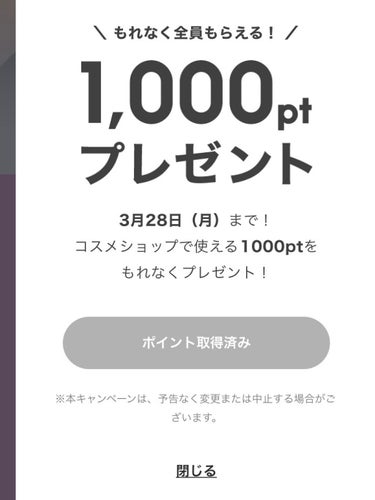 ＼ もれなく全員もらえる！ ／

1,000pt
プレゼント

3月28日（月）まで！
コスメショップで使える1000ptを
もれなくプレゼント！

ポイント取得済み

※本キャンペーンは、予告なく変更または中止する場合がございます。

閉じる